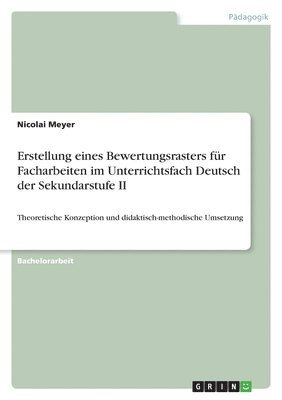 Pädagogik

Nicolai Meyer

Erstellung eines Bewertungsrasters für Facharbeiten im Unterrichtsfach Deutsch der Sekundarstufe II

Theoretische Konzeption und didaktisch-methodische Umsetzung

Bachelorarbeit

GRIN